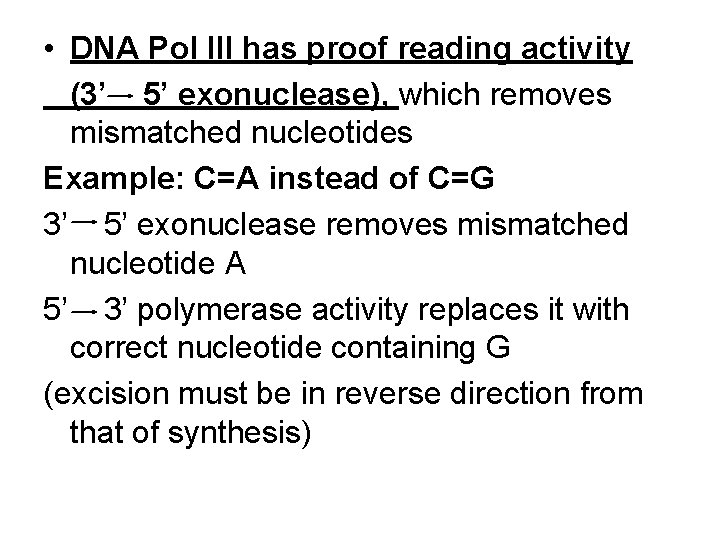 • DNA Pol III has proof reading activity (3’→ 5’ exonuclease), which removes mismatched nucleotides

Example: C=A instead of C=G

3’→5’ exonuclease removes mismatched nucleotide A

5’→3’ polymerase activity replaces it with correct nucleotide containing G

(excision must be in reverse direction from that of synthesis)